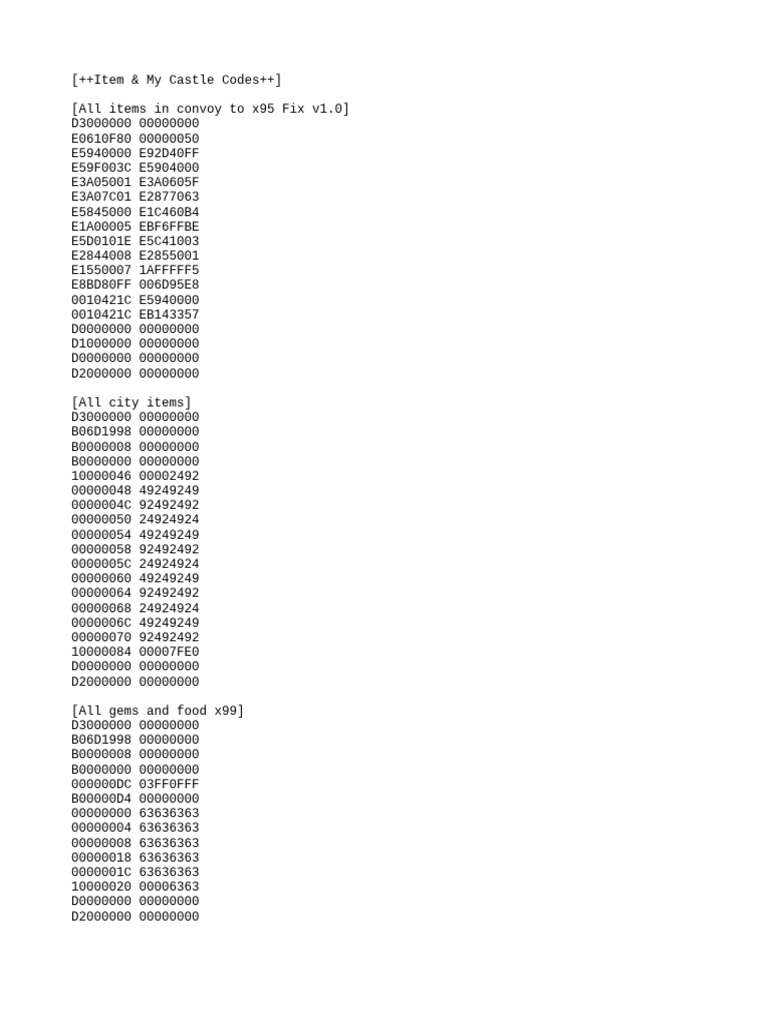 [++Item & My Castle Codes++]

[All items in convoy to x95 Fix v1.0]
D3000000 00000000
E0610F80 00000050
E5940000 E92D40FF
E59F003C E5904000
E3A05001 E3A0605F
E3A07C01 E2877063
E5845000 E1C460B4
E1A00005 EBF6FFBE
E5D0101E E5C41003
E2844008 E2855001
E1550007 1AFFFFF5
E8BD80FF 006D95E8
0010421C E5940000
0010421C EB143357
D0000000 00000000
D1000000 00000000
D0000000 00000000
D2000000 00000000

[All city items]
D3000000 00000000
B06D1998 00000000
B0000008 00000000
B0000000 00000000
10000046 00002492
00000048 49249249
0000004C 92492492
00000050 24924924
00000054 49249249
00000058 92492492
0000005C 24924924
00000060 49249249
00000064 92492492
00000068 24924924
0000006C 49249249
00000070 92492492
10000084 00007FE0
D0000000 00000000
D2000000 00000000

[All gems and food x99]
D3000000 00000000
B06D1998 00000000
B0000008 00000000
B0000000 00000000
000000DC 03FF0FFF
B00000D4 00000000
00000000 63636363
00000004 63636363
00000008 63636363
00000018 63636363
0000001C 63636363
10000020 00006363
D0000000 00000000
D2000000 00000000